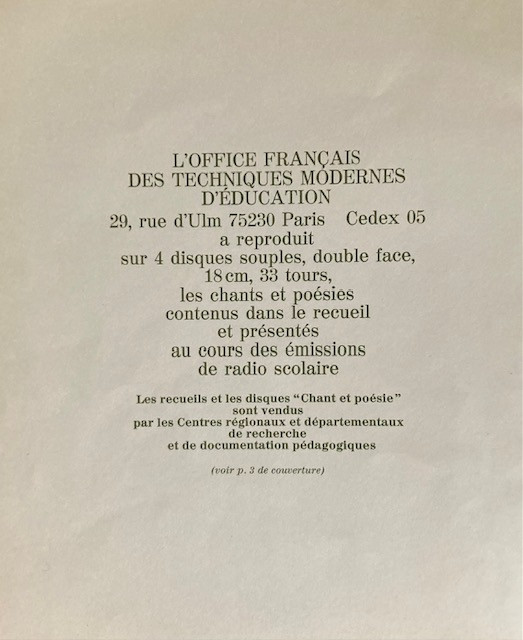 L'OFFICE FRANÇAIS
DES TECHNIQUES MODERNES
D'ÉDUCATION
29, rue d'Ulm 75230 Paris Cedex 05
a reproduit
sur 4 disques souples, double face,
18 cm, 33 tours,
les chants et poésies
contenus dans le recueil
et présentés
au cours des émissions
de radio scolaire

Les recueils et les disques "Chant et poésie"
sont vendus
par les Centres régionaux et départementaux
de recherche
et de documentation pédagogiques

(voir p. 3 de couverture)